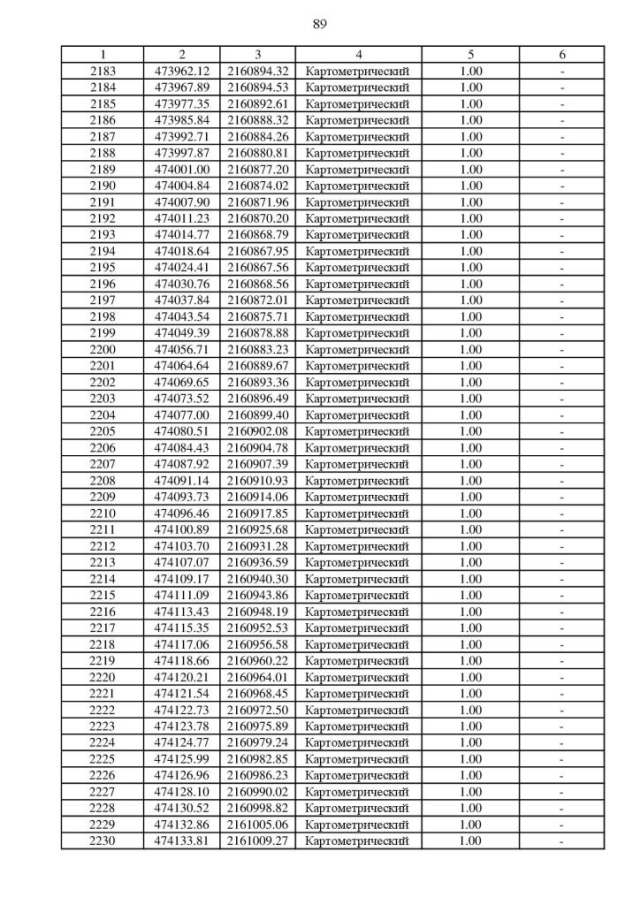 89

| 1 | 2 | 3 | 4 | 5 | 6 |
|---|---|---|---|---|---|
| 2183 | 473962.12 | 2160894.32 | Картометрический | 1.00 | - |
| 2184 | 473967.89 | 2160894.53 | Картометрический | 1.00 | - |
| 2185 | 473977.35 | 2160892.61 | Картометрический | 1.00 | - |
| 2186 | 473985.84 | 2160888.32 | Картометрический | 1.00 | - |
| 2187 | 473992.71 | 2160884.26 | Картометрический | 1.00 | - |
| 2188 | 473997.87 | 2160880.81 | Картометрический | 1.00 | - |
| 2189 | 474001.00 | 2160877.20 | Картометрический | 1.00 | - |
| 2190 | 474004.84 | 2160874.02 | Картометрический | 1.00 | - |
| 2191 | 474007.90 | 2160871.96 | Картометрический | 1.00 | - |
| 2192 | 474011.23 | 2160870.20 | Картометрический | 1.00 | - |
| 2193 | 474014.77 | 2160868.79 | Картометрический | 1.00 | - |
| 2194 | 474018.64 | 2160867.95 | Картометрический | 1.00 | - |
| 2195 | 474024.41 | 2160867.56 | Картометрический | 1.00 | - |
| 2196 | 474030.76 | 2160868.56 | Картометрический | 1.00 | - |
| 2197 | 474037.84 | 2160872.01 | Картометрический | 1.00 | - |
| 2198 | 474043.54 | 2160875.71 | Картометрический | 1.00 | - |
| 2199 | 474049.39 | 2160878.88 | Картометрический | 1.00 | - |
| 2200 | 474056.71 | 2160883.23 | Картометрический | 1.00 | - |
| 2201 | 474064.64 | 2160889.67 | Картометрический | 1.00 | - |
| 2202 | 474069.65 | 2160893.36 | Картометрический | 1.00 | - |
| 2203 | 474073.52 | 2160896.49 | Картометрический | 1.00 | - |
| 2204 | 474077.00 | 2160899.40 | Картометрический | 1.00 | - |
| 2205 | 474080.51 | 2160902.08 | Картометрический | 1.00 | - |
| 2206 | 474084.43 | 2160904.78 | Картометрический | 1.00 | - |
| 2207 | 474087.92 | 2160907.39 | Картометрический | 1.00 | - |
| 2208 | 474091.14 | 2160910.93 | Картометрический | 1.00 | - |
| 2209 | 474093.73 | 2160914.06 | Картометрический | 1.00 | - |
| 2210 | 474096.46 | 2160917.85 | Картометрический | 1.00 | - |
| 2211 | 474100.89 | 2160925.68 | Картометрический | 1.00 | - |
| 2212 | 474103.70 | 2160931.28 | Картометрический | 1.00 | - |
| 2213 | 474107.07 | 2160936.59 | Картометрический | 1.00 | - |
| 2214 | 474109.17 | 2160940.30 | Картометрический | 1.00 | - |
| 2215 | 474111.09 | 2160943.86 | Картометрический | 1.00 | - |
| 2216 | 474113.43 | 2160948.19 | Картометрический | 1.00 | - |
| 2217 | 474115.35 | 2160952.53 | Картометрический | 1.00 | - |
| 2218 | 474117.06 | 2160956.58 | Картометрический | 1.00 | - |
| 2219 | 474118.66 | 2160960.22 | Картометрический | 1.00 | - |
| 2220 | 474120.21 | 2160964.01 | Картометрический | 1.00 | - |
| 2221 | 474121.54 | 2160968.45 | Картометрический | 1.00 | - |
| 2222 | 474122.73 | 2160972.50 | Картометрический | 1.00 | - |
| 2223 | 474123.78 | 2160975.89 | Картометрический | 1.00 | - |
| 2224 | 474124.77 | 2160979.24 | Картометрический | 1.00 | - |
| 2225 | 474125.99 | 2160982.85 | Картометрический | 1.00 | - |
| 2226 | 474126.96 | 2160986.23 | Картометрический | 1.00 | - |
| 2227 | 474128.10 | 2160990.02 | Картометрический | 1.00 | - |
| 2228 | 474130.52 | 2160998.82 | Картометрический | 1.00 | - |
| 2229 | 474132.86 | 2161005.06 | Картометрический | 1.00 | - |
| 2230 | 474133.81 | 2161009.27 | Картометрический | 1.00 | - |